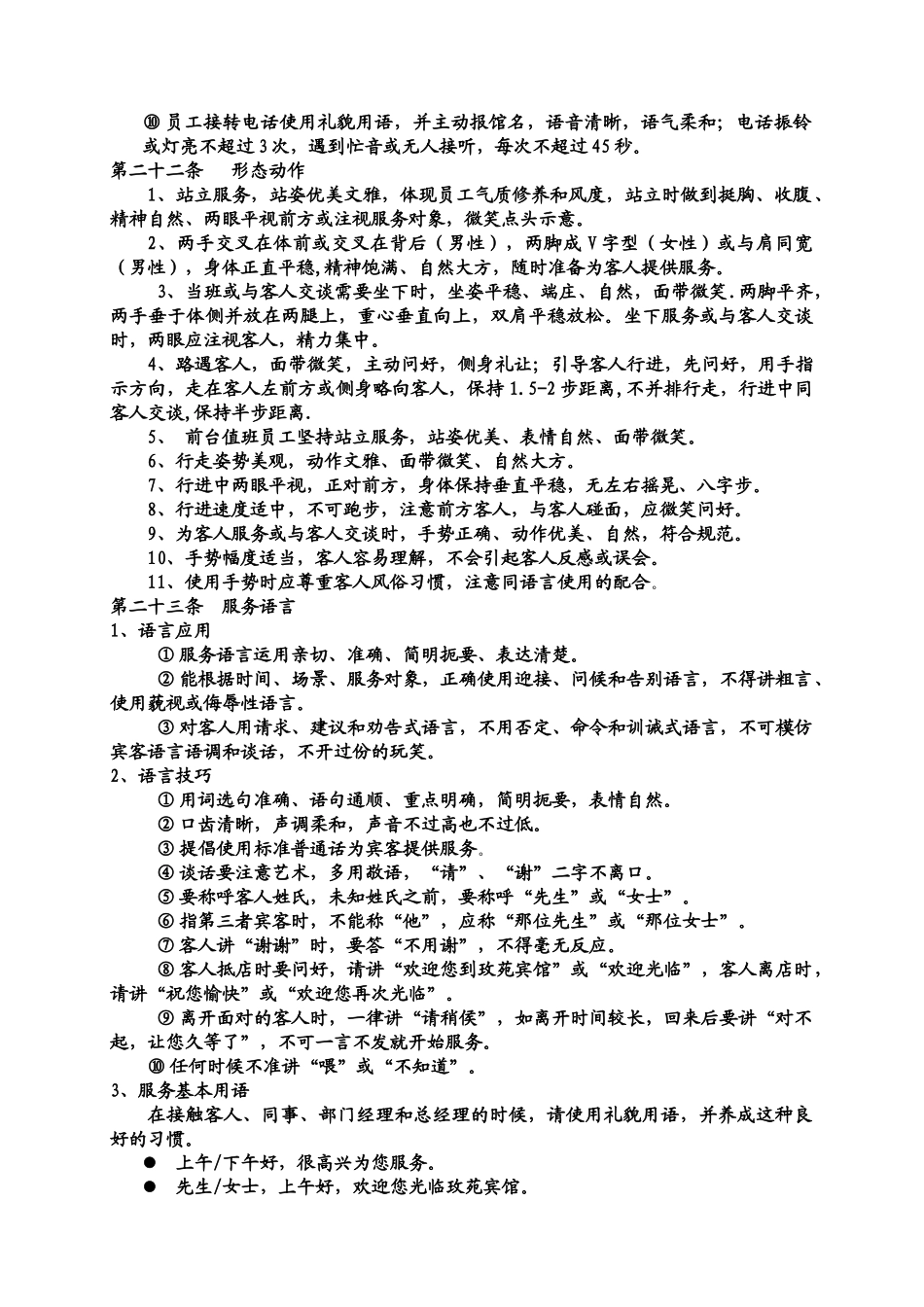 ⑩ 员工接转电话使用礼貌用语，并主动报馆名，语音清晰，语气柔和；电话振铃或灯亮不超过3次，遇到忙音或无人接听，每次不超过45秒。
第二十二条　形态动作
1、站立服务，站姿优美文雅，体现员工气质修养和风度，站立时做到挺胸、收腹、精神自然、两眼平视前方或注视服务对象，微笑点头示意。
2、两手交叉在体前或交叉在背后（男性），两脚成V字型（女性）或与肩同宽（男性），身体正直平稳,精神饱满、自然大方，随时准备为客人提供服务。
3、当班或与客人交谈需要坐下时，坐姿平稳、端庄、自然，面带微笑.两脚平齐，两手垂于体侧并放在两腿上，重心垂直向上，双肩平稳放松。坐下服务或与客人交谈时，两眼应注视客人，精力集中。
4、路遇客人，面带微笑，主动问好，侧身礼让；引导客人行进，先问好，用手指示方向，走在客人左前方或侧身略向客人，保持1.5-2步距离,不并排行走，行进中同客人交谈,保持半步距离.
5、　前台值班员工坚持站立服务，站姿优美、表情自然、面带微笑。
6、行走姿势美观，动作文雅、面带微笑、自然大方。
7、行进中两眼平视，正对前方，身体保持垂直平稳，无左右摇晃、八字步。
8、行进速度适中，不可跑步，注意前方客人，与客人碰面，应微笑问好。
9、为客人服务或与客人交谈时，手势正确、动作优美、自然，符合规范。
10、手势幅度适当，客人容易理解，不会引起客人反感或误会。
11、使用手势时应尊重客人风俗习惯，注意同语言使用的配合。
第二十三条　服务语言
1、语言应用
① 服务语言运用亲切、准确、简明扼要、表达清楚。
② 能根据时间、场景、服务对象，正确使用迎接、问候和告别语言，不得讲粗言、使用藐视或侮辱性语言。
③ 对客人用请求、建议和劝告式语言，不用否定、命令和训诫式语言，不可模仿宾客语言语调和谈话，不开过份的玩笑。
2、语言技巧
① 用词选句准确、语句通顺、重点明确，简明扼要，表情自然。
② 口齿清晰，声调柔和，声音不过高也不过低。
③ 提倡使用标准普通话为宾客提供服务。
④ 谈话要注意艺术，多用敬语，“请”、“谢”二字不离口。
⑤ 要称呼客人姓氏，未知姓氏之前，要称呼“先生”或“女士”。
⑥ 指第三者宾客时，不能称“他”，应称“那位先生”或“那位女士”。
⑦ 客人讲“谢谢”时，要答“不用谢”，不得毫无反应。
⑧ 客人抵店时要问好，请讲“欢迎您到玫苑宾馆”或“欢迎光临”，客人离店时，请讲“祝您愉快”或“欢迎您再次光临”。
⑨ 离开面对的客人时，一律讲“请稍侯”，如离开时间较长，回来后要讲“对不起，让您久等了”，不可一言不发就开始服务。
⑩ 任何时候不准讲“喂”或“不知道”。
3、服务基本用语
在接触客人、同事、部门经理和总经理的时候，请使用礼貌用语，并养成这种良好的习惯。
● 上午/下午好，很高兴为您服务。
● 先生/女士，上午好，欢迎您光临玫苑宾馆。